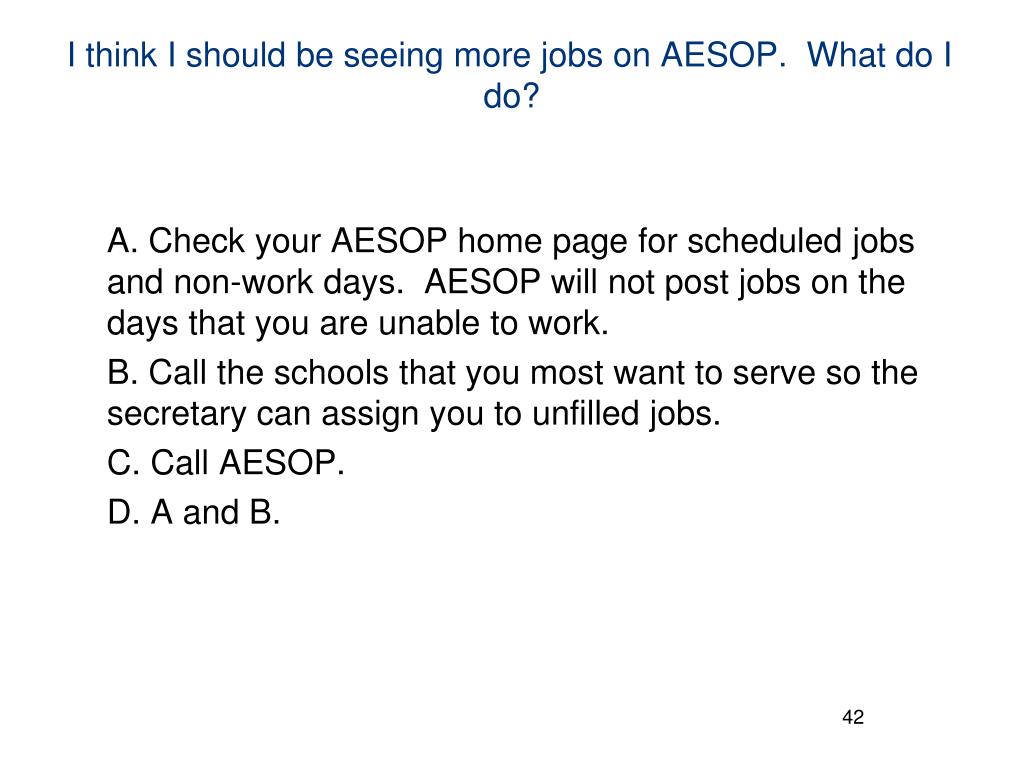 I think I should be seeing more jobs on AESOP.  What do I do?

A. Check your AESOP home page for scheduled jobs and non-work days.  AESOP will not post jobs on the days that you are unable to work.

B. Call the schools that you most want to serve so the secretary can assign you to unfilled jobs.

C. Call AESOP.

D. A and B.

42